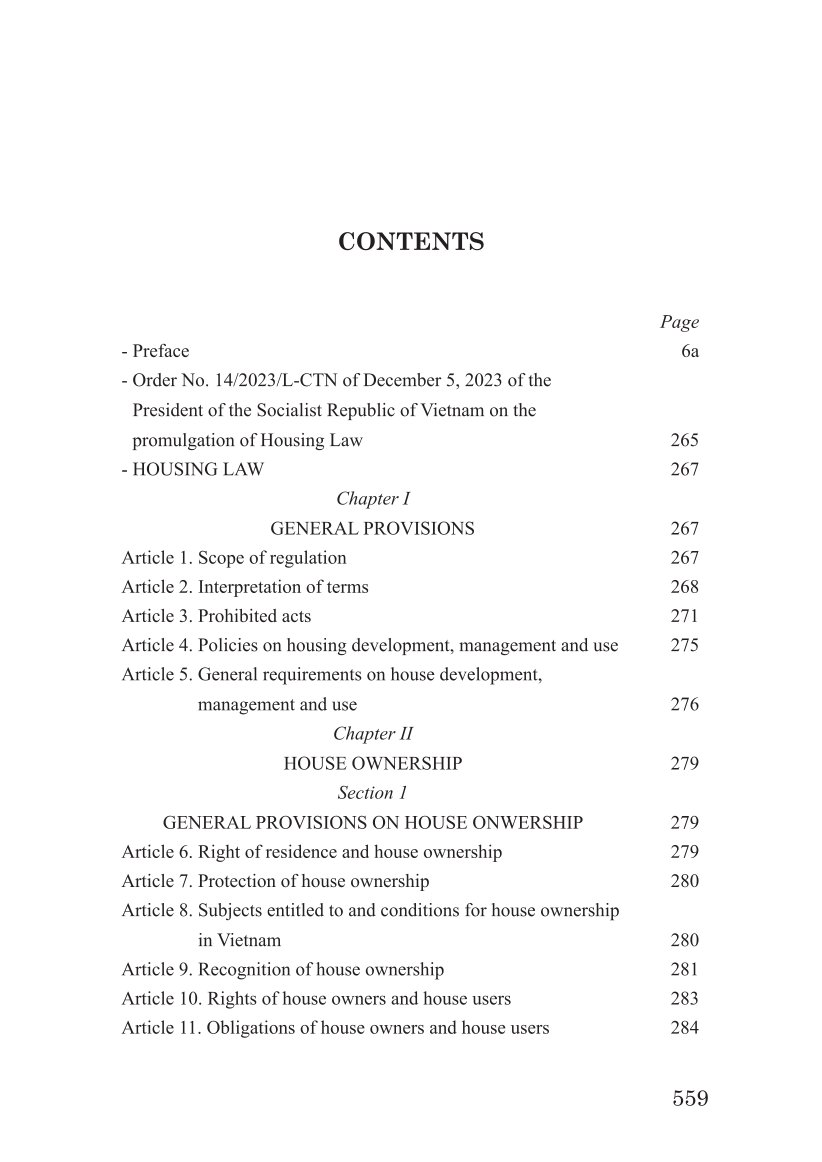 CONTENTS

Page

- Preface 6a

- Order No. 14/2023/L-CTN of December 5, 2023 of the President of the Socialist Republic of Vietnam on the promulgation of Housing Law 265

- HOUSING LAW 267

Chapter I

GENERAL PROVISIONS 267

Article 1. Scope of regulation 267

Article 2. Interpretation of terms 268

Article 3. Prohibited acts 271

Article 4. Policies on housing development, management and use 275

Article 5. General requirements on house development, management and use 276

Chapter II

HOUSE OWNERSHIP 279

Section 1

GENERAL PROVISIONS ON HOUSE ONWERSHIP 279

Article 6. Right of residence and house ownership 279

Article 7. Protection of house ownership 280

Article 8. Subjects entitled to and conditions for house ownership in Vietnam 280

Article 9. Recognition of house ownership 281

Article 10. Rights of house owners and house users 283

Article 11. Obligations of house owners and house users 284

559